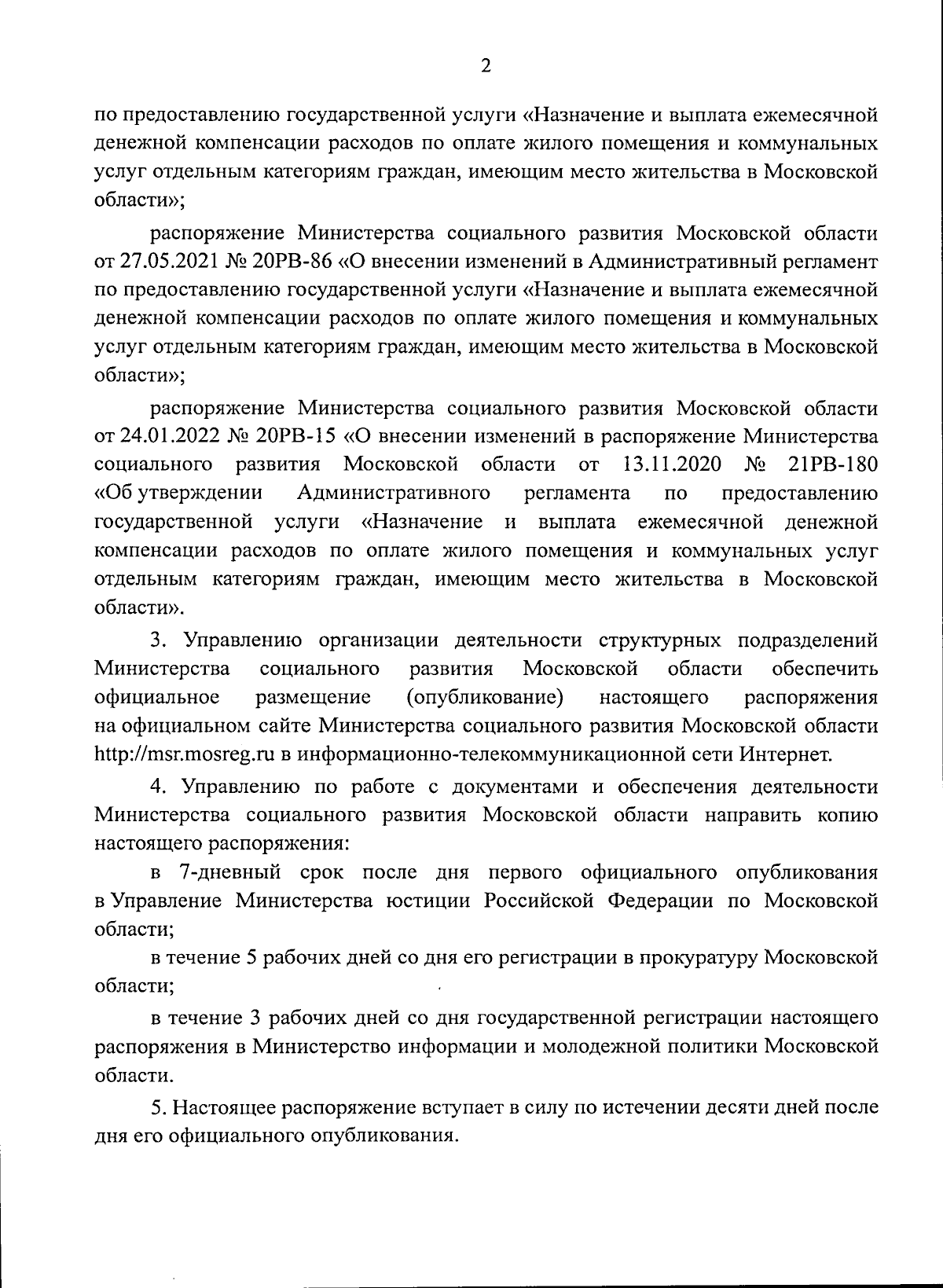 2

по предоставлению государственной услуги «Назначение и выплата ежемесячной денежной компенсации расходов по оплате жилого помещения и коммунальных услуг отдельным категориям граждан, имеющим место жительства в Московской области»;

распоряжение Министерства социального развития Московской области от 27.05.2021 № 20РВ-86 «О внесении изменений в Административный регламент по предоставлению государственной услуги «Назначение и выплата ежемесячной денежной компенсации расходов по оплате жилого помещения и коммунальных услуг отдельным категориям граждан, имеющим место жительства в Московской области»;

распоряжение Министерства социального развития Московской области от 24.01.2022 № 20РВ-15 «О внесении изменений в распоряжение Министерства социального развития Московской области от 13.11.2020 № 21РВ-180 «Об утверждении Административного регламента по предоставлению государственной услуги «Назначение и выплата ежемесячной денежной компенсации расходов по оплате жилого помещения и коммунальных услуг отдельным категориям граждан, имеющим место жительства в Московской области».

3. Управлению организации деятельности структурных подразделений Министерства социального развития Московской области обеспечить официальное размещение (опубликование) настоящего распоряжения на официальном сайте Министерства социального развития Московской области http://msr.mosreg.ru в информационно-телекоммуникационной сети Интернет.

4. Управлению по работе с документами и обеспечения деятельности Министерства социального развития Московской области направить копию настоящего распоряжения:

в 7-дневный срок после дня первого официального опубликования в Управление Министерства юстиции Российской Федерации по Московской области;

в течение 5 рабочих дней со дня его регистрации в прокуратуру Московской области;

в течение 3 рабочих дней со дня государственной регистрации настоящего распоряжения в Министерство информации и молодежной политики Московской области.

5. Настоящее распоряжение вступает в силу по истечении десяти дней после дня его официального опубликования.